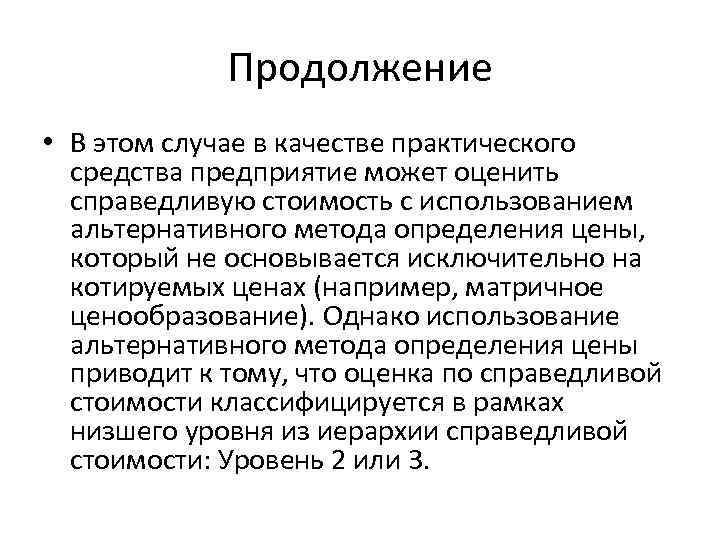 Продолжение

• В этом случае в качестве практического средства предприятие может оценить справедливую стоимость с использованием альтернативного метода определения цены, который не основывается исключительно на котируемых ценах (например, матричное ценообразование). Однако использование альтернативного метода определения цены приводит к тому, что оценка по справедливой стоимости классифицируется в рамках низшего уровня из иерархии справедливой стоимости: Уровень 2 или 3.